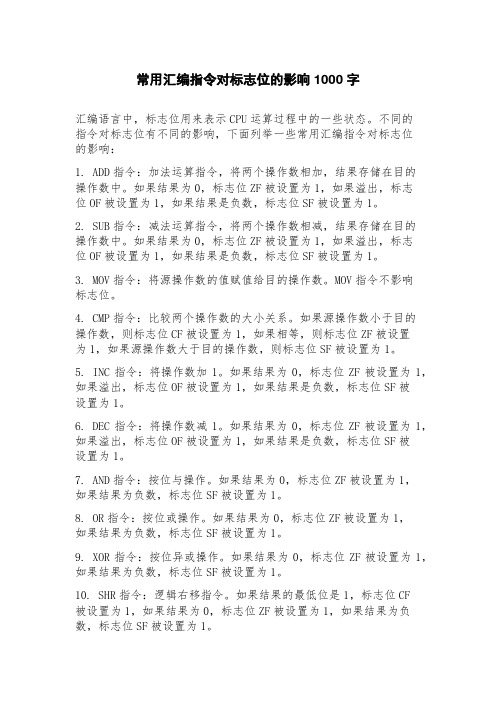 常用汇编指令对标志位的影响 1000 字

汇编语言中，标志位用来表示 CPU 运算过程中的一些状态。不同的指令对标志位有不同的影响，下面列举一些常用汇编指令对标志位的影响：

1. ADD 指令：加法运算指令，将两个操作数相加，结果存储在目的操作数中。如果结果为 0，标志位 ZF 被设置为 1，如果溢出，标志位 OF 被设置为 1，如果结果是负数，标志位 SF 被设置为 1。

2. SUB 指令：减法运算指令，将两个操作数相减，结果存储在目的操作数中。如果结果为 0，标志位 ZF 被设置为 1，如果溢出，标志位 OF 被设置为 1，如果结果是负数，标志位 SF 被设置为 1。

3. MOV 指令：将源操作数的值赋值给目的操作数。MOV 指令不影响标志位。

4. CMP 指令：比较两个操作数的大小关系。如果源操作数小于目的操作数，则标志位 CF 被设置为 1，如果相等，则标志位 ZF 被设置为 1，如果源操作数大于目的操作数，则标志位 SF 被设置为 1。

5. INC 指令：将操作数加 1。如果结果为 0，标志位 ZF 被设置为 1，如果溢出，标志位 OF 被设置为 1，如果结果是负数，标志位 SF 被设置为 1。

6. DEC 指令：将操作数减 1。如果结果为 0，标志位 ZF 被设置为 1，如果溢出，标志位 OF 被设置为 1，如果结果是负数，标志位 SF 被设置为 1。

7. AND 指令：按位与操作。如果结果为 0，标志位 ZF 被设置为 1，如果结果为负数，标志位 SF 被设置为 1。

8. OR 指令：按位或操作。如果结果为 0，标志位 ZF 被设置为 1，如果结果为负数，标志位 SF 被设置为 1。

9. XOR 指令：按位异或操作。如果结果为 0，标志位 ZF 被设置为 1，如果结果为负数，标志位 SF 被设置为 1。

10. SHR 指令：逻辑右移指令。如果结果的最低位是 1，标志位 CF 被设置为 1，如果结果为 0，标志位 ZF 被设置为 1，如果结果为负数，标志位 SF 被设置为 1。